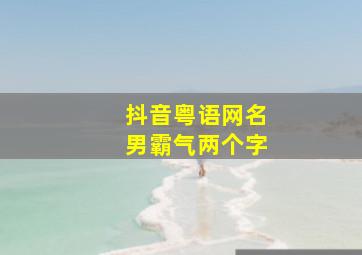 抖音粤语网名
男霸气两个字